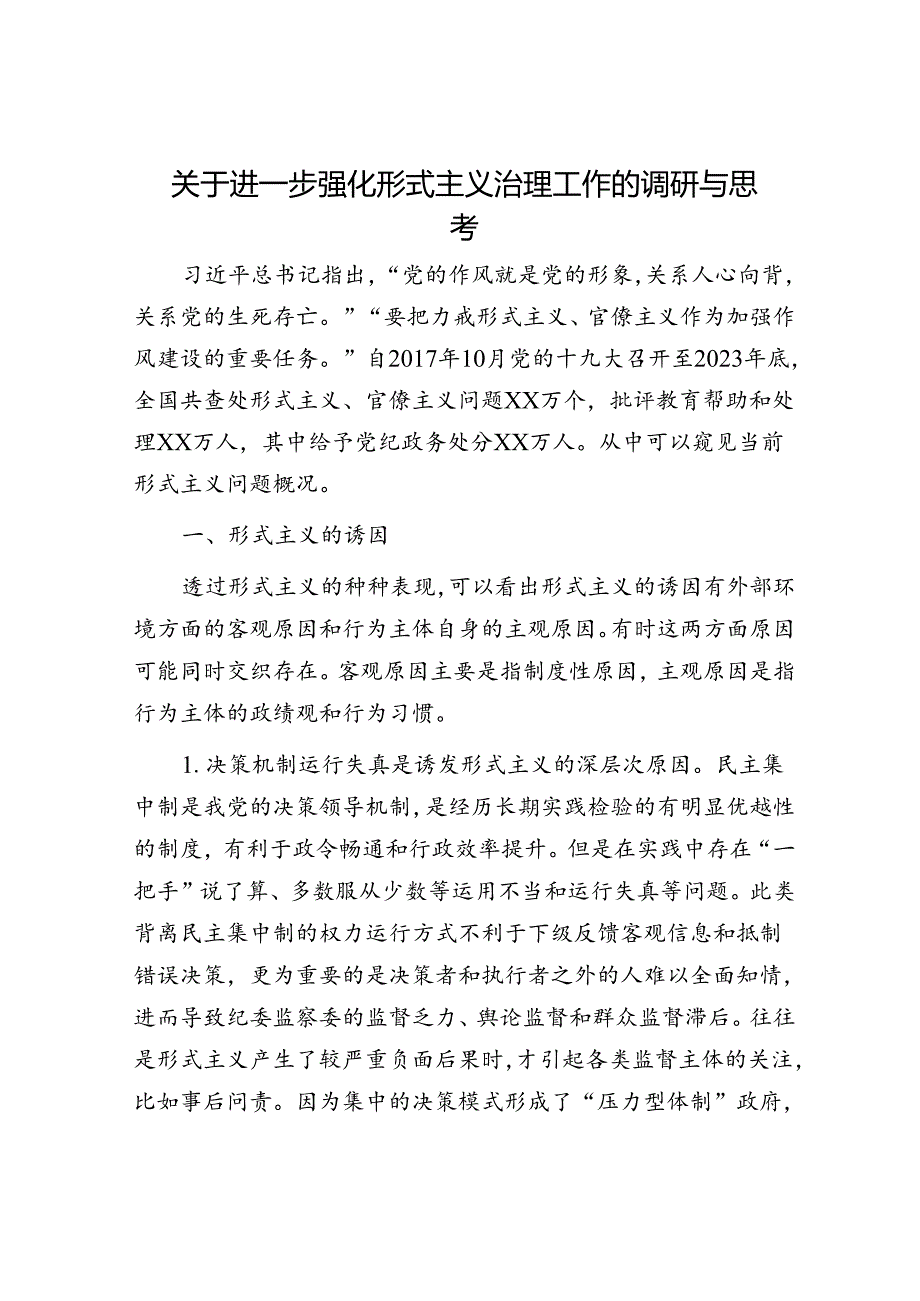 关于进一步强化形式主义治理工作的调研与思考

习近平总书记指出，“党的作风就是党的形象，关系人心向背，关系党的生死存亡。”“要把力戒形式主义、官僚主义作为加强作风建设的重要任务。”自2017年10月党的十九大召开至2023年底，全国共查处形式主义、官僚主义问题XX万个，批评教育帮助和处理XX万人，其中给予党纪政务处分XX万人。从中可以窥见当前形式主义问题概况。

一、形式主义的诱因

透过形式主义的种种表现，可以看出形式主义的诱因有外部环境方面的客观原因和行为主体自身的主观原因。有时这两方面原因可能同时交织存在。客观原因主要是指制度性原因，主观原因是指行为主体的政绩观和行为习惯。

1.决策机制运行失真是诱发形式主义的深层次原因。民主集中制是我党的决策领导机制，是经历长期实践检验的有明显优越性的制度，有利于政令畅通和行政效率提升。但是在实践中存在“一把手”说了算、多数服从少数等运用不当和运行失真等问题。此类背离民主集中制的权力运行方式不利于下级反馈客观信息和抵制错误决策，更为重要的是决策者和执行者之外的人难以全面知情，进而导致纪委监察委的监督乏力、舆论监督和群众监督滞后。往往是形式主义产生了较严重负面后果时，才引起各类监督主体的关注，比如事后问责。因为集中的决策模式形成了“压力型体制”政府，